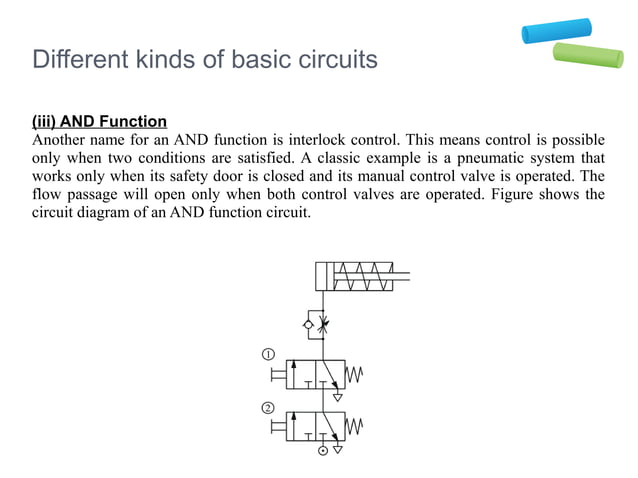 Different kinds of basic circuits

(iii) AND Function

Another name for an AND function is interlock control. This means control is possible only when two conditions are satisfied. A classic example is a pneumatic system that works only when its safety door is closed and its manual control valve is operated. The flow passage will open only when both control valves are operated. Figure shows the circuit diagram of an AND function circuit.

①

②